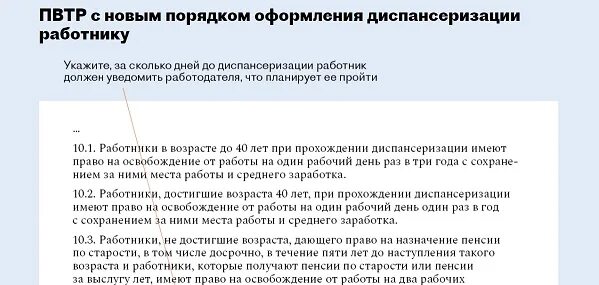 ПВТР с новым порядком оформления диспансеризации работнику

Укажите, за сколько дней до диспансеризации работник должен уведомить работодателя, что планирует ее пройти

...

10.1. Работники в возрасте до 40 лет при прохождении диспансеризации имеют право на освобождение от работы на один рабочий день раз в три года с сохранением за ними места работы и среднего заработка.

10.2. Работники, достигшие возраста 40 лет, при прохождении диспансеризации имеют право на освобождение от работы на один рабочий день один раз в год с сохранением за ними места работы и среднего заработка.

10.3. Работники, не достигшие возраста, дающего право на назначение пенсии по старости, в том числе досрочно, в течение пяти лет до наступления такого возраста и работники, которые получают пенсии по старости или пенсии за выслугу лет, имеют право на освобождение от работы на два рабочих